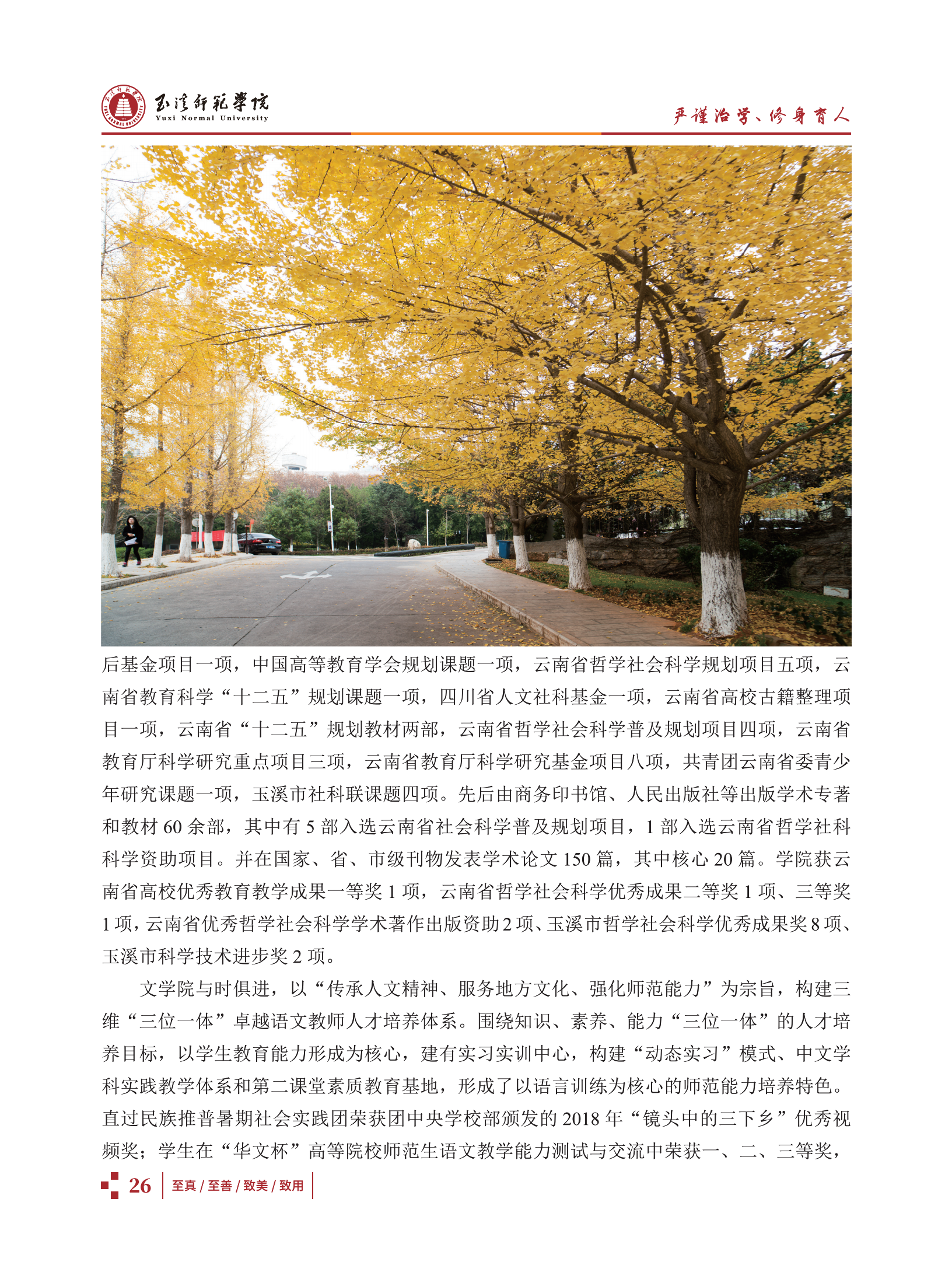 玉溪师范学院
Yuxi Normal University

严谨治学、修身育人

后基金项目一项，中国高等教育学会规划课题一项，云南省哲学社会科学规划项目五项，云南省教育科学“十二五”规划课题一项，四川省人文社科基金一项，云南省高校古籍整理项目一项，云南省“十二五”规划教材两部，云南省哲学社会科学普及规划项目四项，云南省教育厅科学研究重点项目三项，云南省教育厅科学研究基金项目八项，共青团云南省委青少年研究课题一项，玉溪市社科联课题四项。先后由商务印书馆、人民出版社等出版学术专著和教材 60 余部，其中有 5 部入选云南省社会科学普及规划项目，1 部入选云南省哲学社科科学资助项目。并在国家、省、市级刊物发表学术论文 150 篇，其中核心 20 篇。学院获云南省高校优秀教育教学成果一等奖 1 项，云南省哲学社会科学优秀成果二等奖 1 项、三等奖 1 项，云南省优秀哲学社会科学学术著作出版资助 2 项、玉溪市哲学社会科学优秀成果奖 8 项、玉溪市科学技术进步奖 2 项。

文学院与时俱进，以“传承人文精神、服务地方文化、强化师范能力”为宗旨，构建三维“三位一体”卓越语文教师人才培养体系。围绕知识、素养、能力“三位一体”的人才培养目标，以学生教育能力形成为核心，建有实习实训中心，构建“动态实习”模式、中文学科实践教学体系和第二课堂素质教育基地，形成了以语言训练为核心的师范能力培养特色。直过民族推普暑期社会实践团荣获团中央学校部颁发的 2018 年“镜头中的三下乡”优秀视频奖；学生在“华文杯”高等院校师范生语文教学能力测试与交流中荣获一、二、三等奖，

26 至真 / 至善 / 致美 / 致用